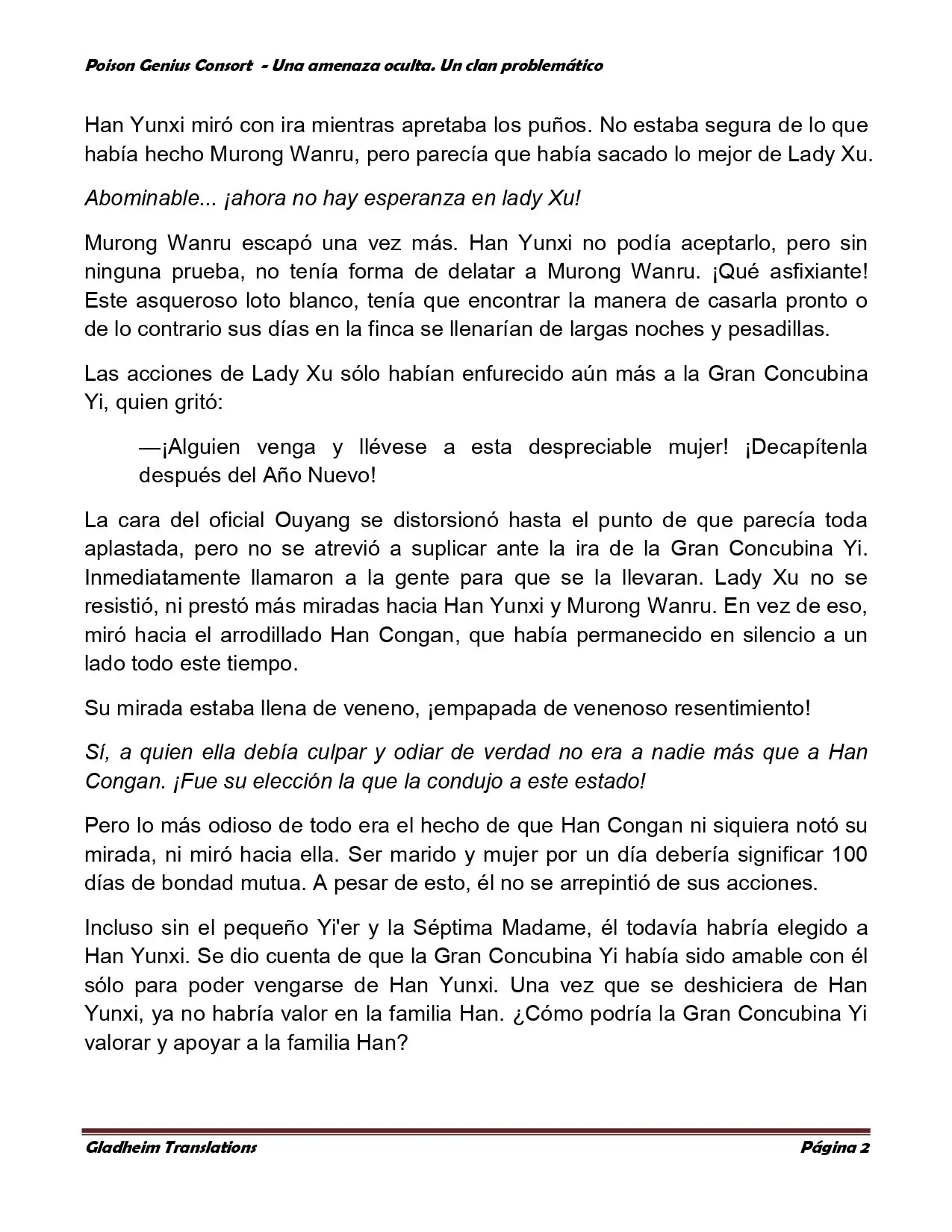 Poison Genius Consort - Una amenaza oculta. Un clan problemático

Han Yunxi miró con ira mientras apretaba los puños. No estaba segura de lo que había hecho Murong Wanru, pero parecía que había sacado lo mejor de Lady Xu.

Abominable... ¡ahora no hay esperanza en lady Xu!

Murong Wanru escapó una vez más. Han Yunxi no podía aceptarlo, pero sin ninguna prueba, no tenía forma de delatar a Murong Wanru. ¡Qué asfixiante! Este asqueroso loto blanco, tenía que encontrar la manera de casarla pronto o de lo contrario sus días en la finca se llenarían de largas noches y pesadillas.

Las acciones de Lady Xu sólo habían enfurecido aún más a la Gran Concubina Yi, quien gritó:

—¡Alguien venga y llévese a esta despreciable mujer! ¡Decapítenla después del Año Nuevo!

La cara del oficial Ouyang se distorsionó hasta el punto de que parecía toda aplastada, pero no se atrevió a suplicar ante la ira de la Gran Concubina Yi. Inmediatamente llamaron a la gente para que se la llevaran. Lady Xu no se resistió, ni prestó más miradas hacia Han Yunxi y Murong Wanru. En vez de eso, miró hacia el arrodillado Han Congan, que había permanecido en silencio a un lado todo este tiempo.

Su mirada estaba llena de veneno, ¡empapada de venenoso resentimiento!

Sí, a quien ella debía culpar y odiar de verdad no era a nadie más que a Han Congan. ¡Fue su elección la que la condujo a este estado!

Pero lo más odioso de todo era el hecho de que Han Congan ni siquiera notó su mirada, ni miró hacia ella. Ser marido y mujer por un día debería significar 100 días de bondad mutua. A pesar de esto, él no se arrepintió de sus acciones.

Incluso sin el pequeño Yi'er y la Séptima Madame, él todavía habría elegido a Han Yunxi. Se dio cuenta de que la Gran Concubina Yi había sido amable con él sólo para poder vengarse de Han Yunxi. Una vez que se deshiciera de Han Yunxi, ya no habría valor en la familia Han. ¿Cómo podría la Gran Concubina Yi valorar y apoyar a la familia Han?

Gladheim Translations
Página 2